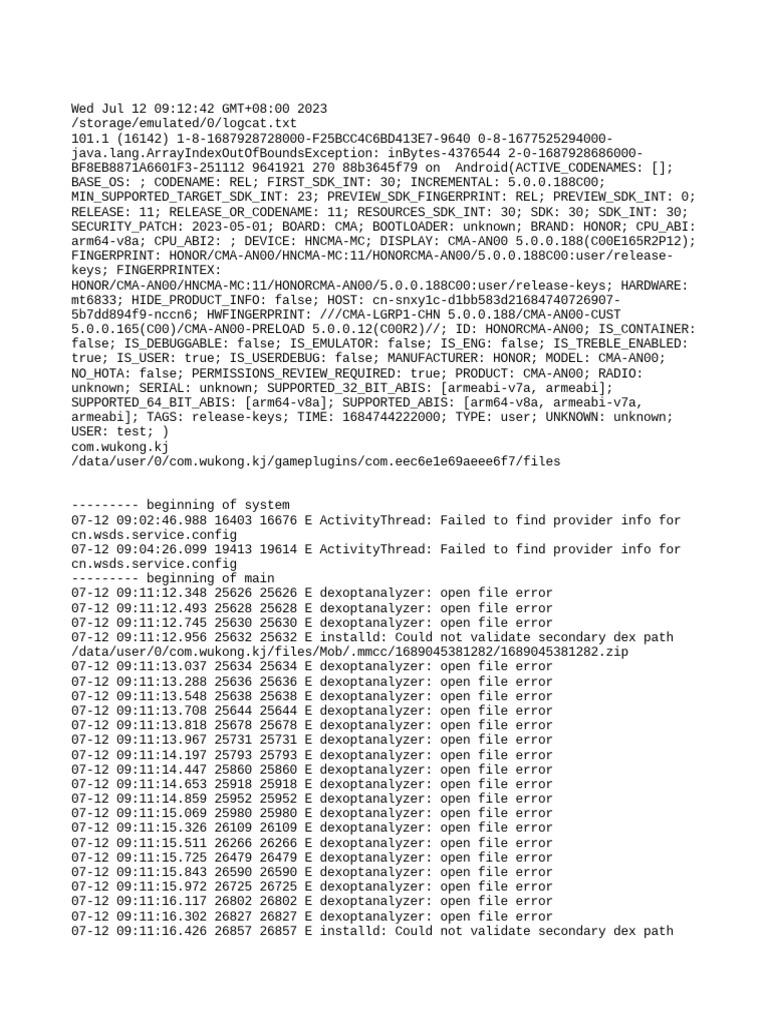 Wed Jul 12 09:12:42 GMT+08:00 2023
/storage/emulated/0/logcat.txt
101.1 (16142) 1-8-1687928728000-F25BCC4C6BD413E7-9640 0-8-1677525294000-java.lang.ArrayIndexOutOfBoundsException: inBytes-4376544 2-0-1687928686000-BF8EB8871A6601F3-251112 9641921 270 88b3645f79 on Android(ACTIVE_CODENAMES: []; BASE_OS: ; CODENAME: REL; FIRST_SDK_INT: 30; INCREMENTAL: 5.0.0.188C00; MIN_SUPPORTED_TARGET_SDK_INT: 23; PREVIEW_SDK_FINGERPRINT: REL; PREVIEW_SDK_INT: 0; RELEASE: 11; RELEASE_OR_CODENAME: 11; RESOURCES_SDK_INT: 30; SDK: 30; SDK_INT: 30; SECURITY_PATCH: 2023-05-01; BOARD: CMA; BOOTLOADER: unknown; BRAND: HONOR; CPU_ABI: arm64-v8a; CPU_ABI2: ; DEVICE: HNCMA-MC; DISPLAY: CMA-AN00 5.0.0.188(C00E165R2P12); FINGERPRINT: HONOR/CMA-AN00/HNCMA-MC:11/HONORCMA-AN00/5.0.0.188C00:user/release-keys; FINGERPRINTEX: HONOR/CMA-AN00/HNCMA-MC:11/HONORCMA-AN00/5.0.0.188C00:user/release-keys; HARDWARE: mt6833; HIDE_PRODUCT_INFO: false; HOST: cn-snxy1c-d1bb583d21684740726907-5b7dd894f9-nccn6; HWFINGERPRINT: ///CMA-LGRP1-CHN 5.0.0.188/CMA-AN00-CUST 5.0.0.165(C00)/CMA-AN00-PRELOAD 5.0.0.12(C00R2)//; ID: HONORCMA-AN00; IS_CONTAINER: false; IS_DEBUGGABLE: false; IS_EMULATOR: false; IS_ENG: false; IS_TREBLE_ENABLED: true; IS_USER: true; IS_USERDEBUG: false; MANUFACTURER: HONOR; MODEL: CMA-AN00; NO_HOTA: false; PERMISSIONS_REVIEW_REQUIRED: true; PRODUCT: CMA-AN00; RADIO: unknown; SERIAL: unknown; SUPPORTED_32_BIT_ABIS: [armeabi-v7a, armeabi]; SUPPORTED_64_BIT_ABIS: [arm64-v8a]; SUPPORTED_ABIS: [arm64-v8a, armeabi-v7a, armeabi]; TAGS: release-keys; TIME: 1684744222000; TYPE: user; UNKNOWN: unknown; USER: test; )
com.wukong.kj
/data/user/0/com.wukong.kj/gameplugins/com.eec6e1e69aeee6f7/files

--------- beginning of system
07-12 09:02:46.988 16403 16676 E ActivityThread: Failed to find provider info for cn.wsds.service.config
07-12 09:04:26.099 19413 19614 E ActivityThread: Failed to find provider info for cn.wsds.service.config
--------- beginning of main
07-12 09:11:12.348 25626 25626 E dexoptanalyzer: open file error
07-12 09:11:12.493 25628 25628 E dexoptanalyzer: open file error
07-12 09:11:12.745 25630 25630 E dexoptanalyzer: open file error
07-12 09:11:12.956 25632 25632 E installd: Could not validate secondary dex path /data/user/0/com.wukong.kj/files/Mob/.mmcc/1689045381282/1689045381282.zip
07-12 09:11:13.037 25634 25634 E dexoptanalyzer: open file error
07-12 09:11:13.288 25636 25636 E dexoptanalyzer: open file error
07-12 09:11:13.548 25638 25638 E dexoptanalyzer: open file error
07-12 09:11:13.708 25644 25644 E dexoptanalyzer: open file error
07-12 09:11:13.818 25678 25678 E dexoptanalyzer: open file error
07-12 09:11:13.967 25731 25731 E dexoptanalyzer: open file error
07-12 09:11:14.197 25793 25793 E dexoptanalyzer: open file error
07-12 09:11:14.447 25860 25860 E dexoptanalyzer: open file error
07-12 09:11:14.653 25918 25918 E dexoptanalyzer: open file error
07-12 09:11:14.859 25952 25952 E dexoptanalyzer: open file error
07-12 09:11:15.069 25980 25980 E dexoptanalyzer: open file error
07-12 09:11:15.326 26109 26109 E dexoptanalyzer: open file error
07-12 09:11:15.511 26266 26266 E dexoptanalyzer: open file error
07-12 09:11:15.725 26479 26479 E dexoptanalyzer: open file error
07-12 09:11:15.843 26590 26590 E dexoptanalyzer: open file error
07-12 09:11:15.972 26725 26725 E dexoptanalyzer: open file error
07-12 09:11:16.117 26802 26802 E dexoptanalyzer: open file error
07-12 09:11:16.302 26827 26827 E dexoptanalyzer: open file error
07-12 09:11:16.426 26857 26857 E installd: Could not validate secondary dex path